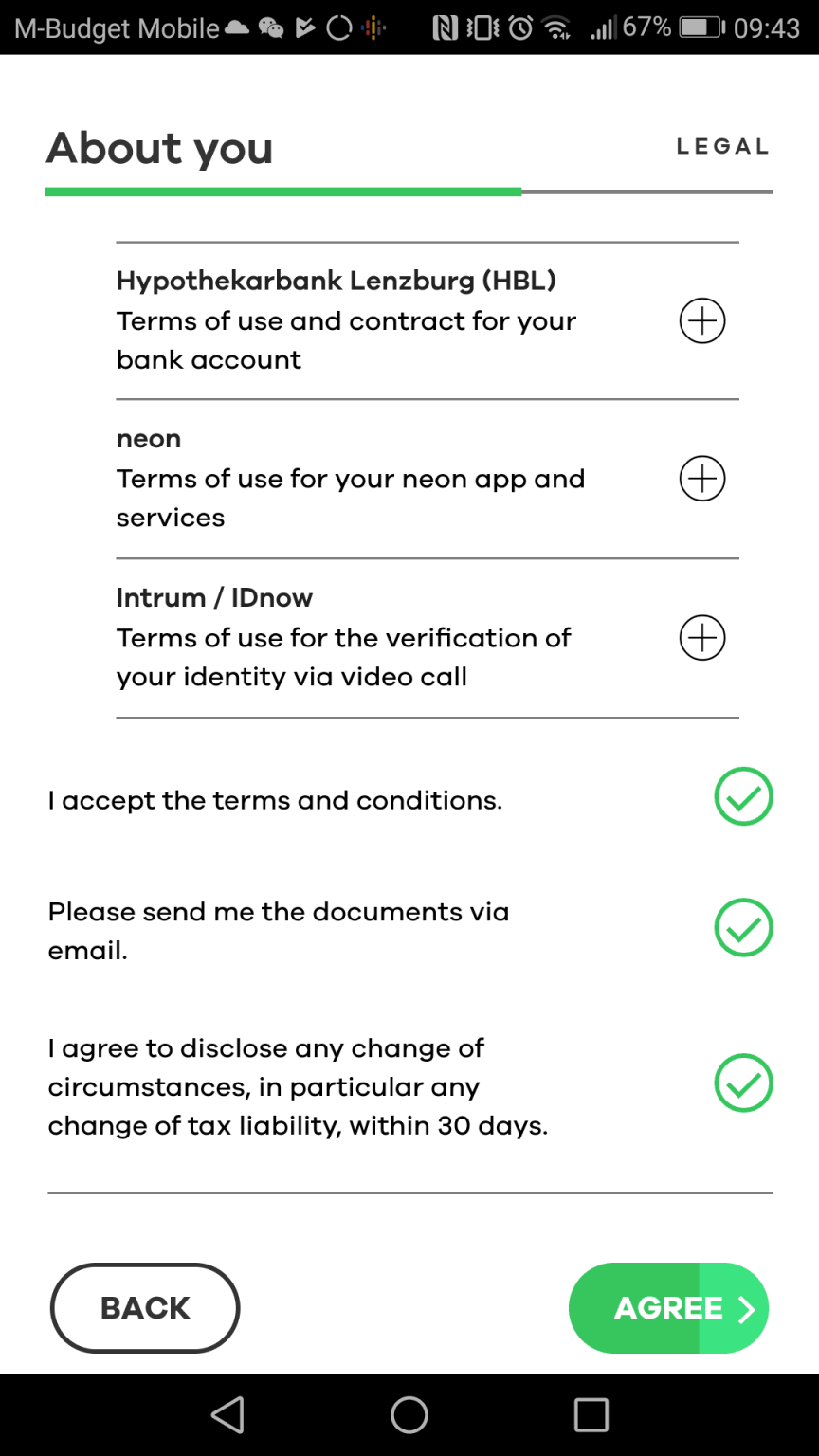 M-Budget Mobile 67% 09:43

About you

LEGAL

Hypothekarbank Lenzburg (HBL)
Terms of use and contract for your bank account

neon
Terms of use for your neon app and services

Intrum / IDnow
Terms of use for the verification of your identity via video call

I accept the terms and conditions.

Please send me the documents via email.

I agree to disclose any change of circumstances, in particular any change of tax liability, within 30 days.

BACK

AGREE